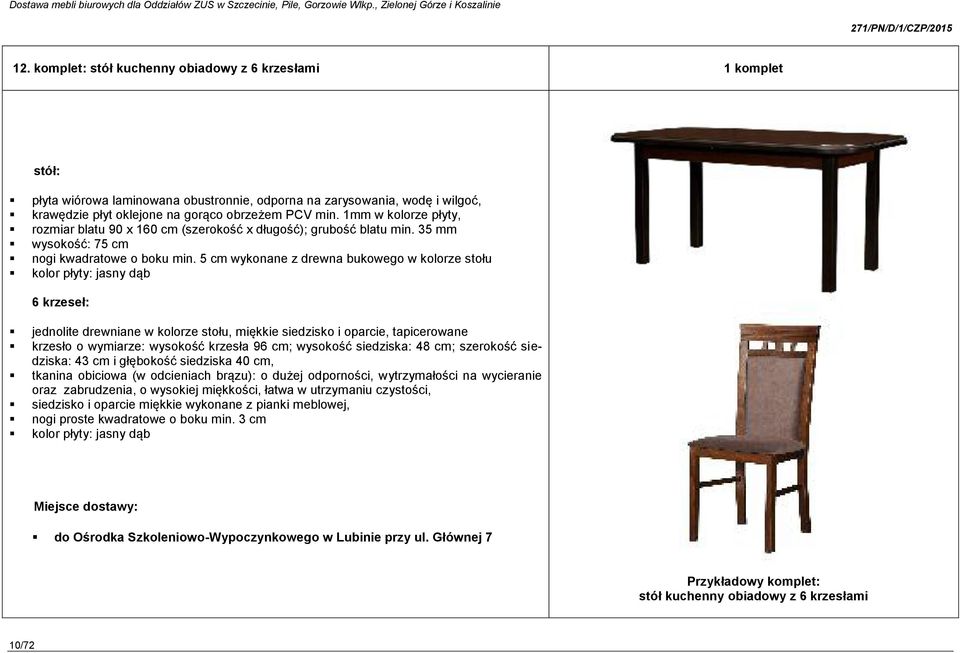 Dostawa mebli biurowych dla Oddziałów ZUS w Szczecinie, Pile, Gorzowie Wlkp., Zielonej Górze i Koszalinie

271/PN/D/1/CZP/2015

| 12. komplet: stół kuchenny obiadowy z 6 krzesłami | 1 komplet |
|---|---|

stół:

- płyta wiórowa laminowana obustronnie, odporna na zarysowania, wodę i wilgoć,
- krawędzie płyt oklejone na gorąco obrzeżem PCV min. 1mm w kolorze płyty,
- rozmiar blatu 90 x 160 cm (szerokość x długość); grubość blatu min. 35 mm
- wysokość: 75 cm
- nogi kwadratowe o boku min. 5 cm wykonane z drewna bukowego w kolorze stołu
- kolor płyty: jasny dąb

6 krzeseł:

- jednolite drewniane w kolorze stołu, miękkie siedzisko i oparcie, tapicerowane
- krzesło o wymiarze: wysokość krzesła 96 cm; wysokość siedziska: 48 cm; szerokość siedziska: 43 cm i głębokość siedziska 40 cm,
- tkanina obiciowa (w odcieniach brązu): o dużej odporności, wytrzymałości na wycieranie oraz zabrudzenia, o wysokiej miękkości, łatwa w utrzymaniu czystości,
- siedzisko i oparcie miękkie wykonane z pianki meblowej,
- nogi proste kwadratowe o boku min. 3 cm
- kolor płyty: jasny dąb

Miejsce dostawy:

- do Ośrodka Szkoleniowo-Wypoczynkowego w Lubinie przy ul. Głównej 7

Przykładowy komplet:
stół kuchenny obiadowy z 6 krzesłami

10/72